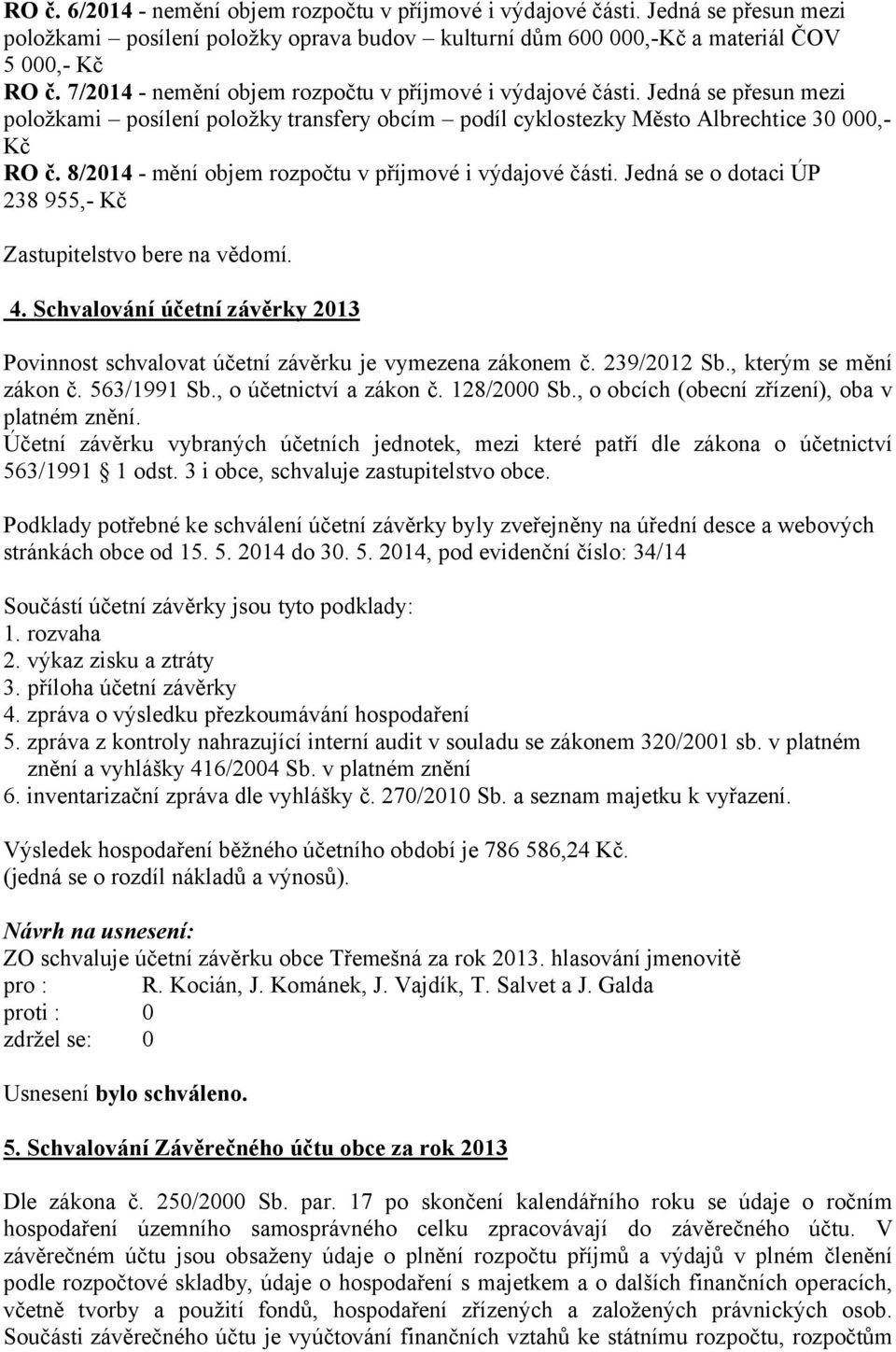 RO č. 6/2014 - nemění objem rozpočtu v příjmové i výdajové části. Jedná se přesun mezi položkami – posílení položky oprava budov – kulturní dům 600 000,-Kč a materiál ČOV 5 000,- Kč
RO č. 7/2014 - nemění objem rozpočtu v příjmové i výdajové části. Jedná se přesun mezi položkami – posílení položky transfery obcím – podíl cyklostezky Město Albrechtice 30 000,- Kč
RO č. 8/2014 - mění objem rozpočtu v příjmové i výdajové části. Jedná se o dotaci ÚP 238 955,- Kč

Zastupitelstvo bere na vědomí.

4. Schvalování účetní závěrky 2013

Povinnost schvalovat účetní závěrku je vymezena zákonem č. 239/2012 Sb., kterým se mění zákon č. 563/1991 Sb., o účetnictví a zákon č. 128/2000 Sb., o obcích (obecní zřízení), oba v platném znění.
Účetní závěrku vybraných účetních jednotek, mezi které patří dle zákona o účetnictví 563/1991 1 odst. 3 i obce, schvaluje zastupitelstvo obce.

Podklady potřebné ke schválení účetní závěrky byly zveřejněny na úřední desce a webových stránkách obce od 15. 5. 2014 do 30. 5. 2014, pod evidenční číslo: 34/14

Součástí účetní závěrky jsou tyto podklady:
1. rozvaha
2. výkaz zisku a ztráty
3. příloha účetní závěrky
4. zpráva o výsledku přezkoumávání hospodaření
5. zpráva z kontroly nahrazující interní audit v souladu se zákonem 320/2001 sb. v platném znění a vyhlášky 416/2004 Sb. v platném znění
6. inventarizační zpráva dle vyhlášky č. 270/2010 Sb. a seznam majetku k vyřazení.

Výsledek hospodaření běžného účetního období je 786 586,24 Kč.
(jedná se o rozdíl nákladů a výnosů).

Návrh na usnesení:
ZO schvaluje účetní závěrku obce Třemešná za rok 2013. hlasování jmenovitě
pro : R. Kocián, J. Kománek, J. Vajdík, T. Salvet a J. Galda
proti : 0
zdržel se: 0

Usnesení bylo schváleno.

5. Schvalování Závěrečného účtu obce za rok 2013

Dle zákona č. 250/2000 Sb. par. 17 po skončení kalendářního roku se údaje o ročním hospodaření územního samosprávného celku zpracovávají do závěrečného účtu. V závěrečném účtu jsou obsaženy údaje o plnění rozpočtu příjmů a výdajů v plném členění podle rozpočtové skladby, údaje o hospodaření s majetkem a o dalších finančních operacích, včetně tvorby a použití fondů, hospodaření zřízených a založených právnických osob. Součásti závěrečného účtu je vyúčtování finančních vztahů ke státnímu rozpočtu, rozpočtům